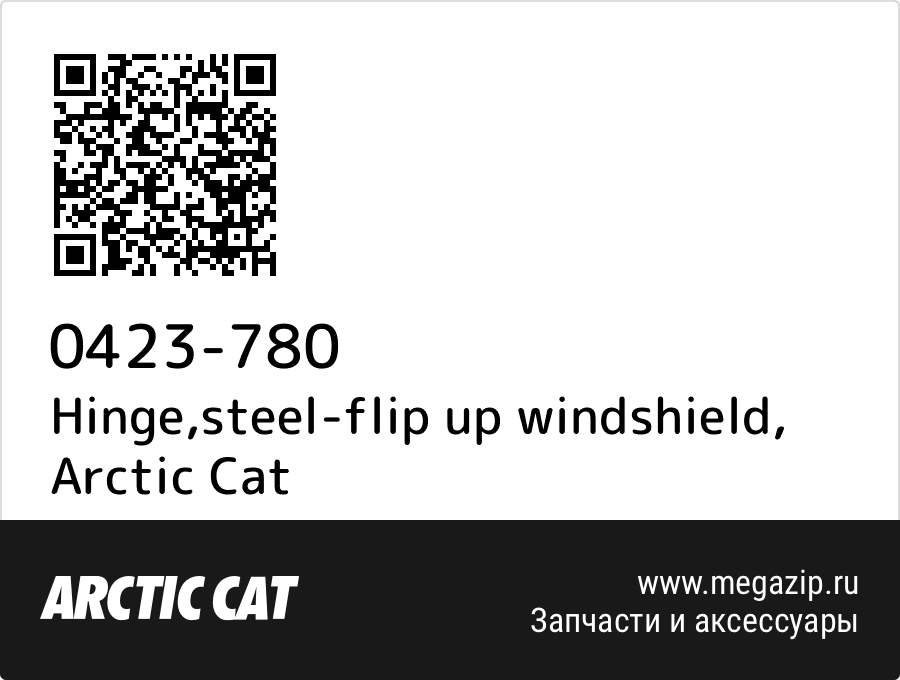 0423-780

Hinge,steel-flip up windshield, Arctic Cat

ARCTIC CAT

www.megazip.ru
Запчасти и аксессуары